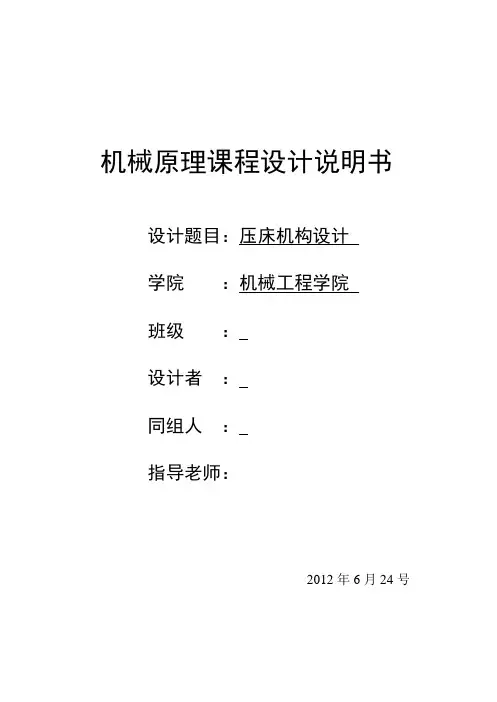 机械原理课程设计说明书

设计题目：压床机构设计

学院 ：机械工程学院

班级 ：____

设计者 ：____

同组人 ：____

指导老师：

2012年6月24号